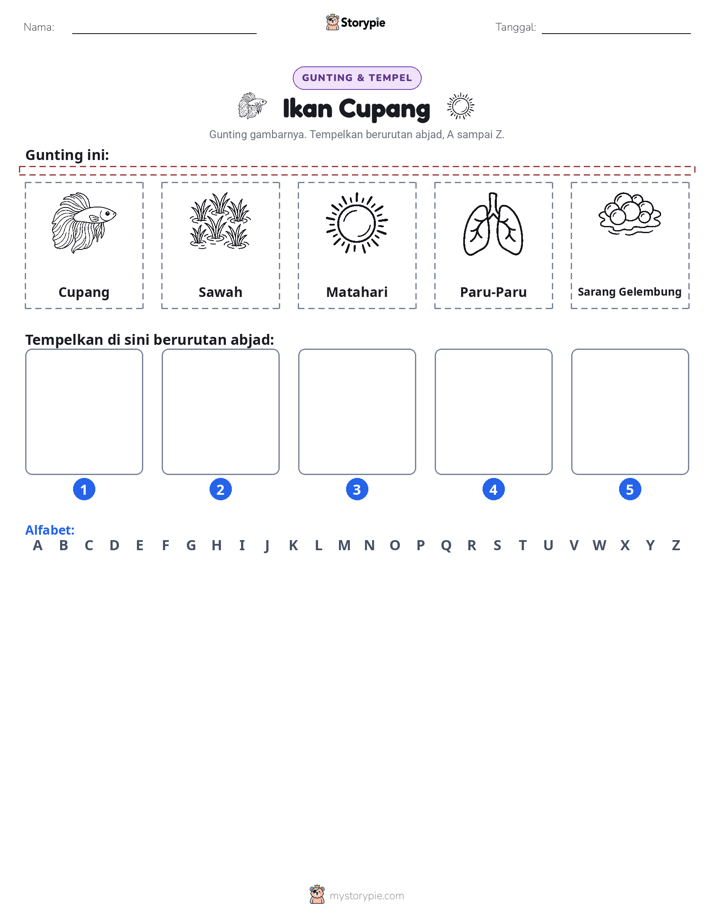 Nama: ____ Storypie Tanggal: ____

GUNTING & TEMPEL

Ikan Cupang

Gunting gambarnya. Tempelkan berurutan abjad, A sampai Z.

Gunting ini:

Cupang

Sawah

Matahari

Paru-Paru

Sarang Gelembung

Tempelkan di sini berurutan abjad:

1 2 3 4 5

Alfabet:
A B C D E F G H I J K L M N O P Q R S T U V W X Y Z

mystorypie.com